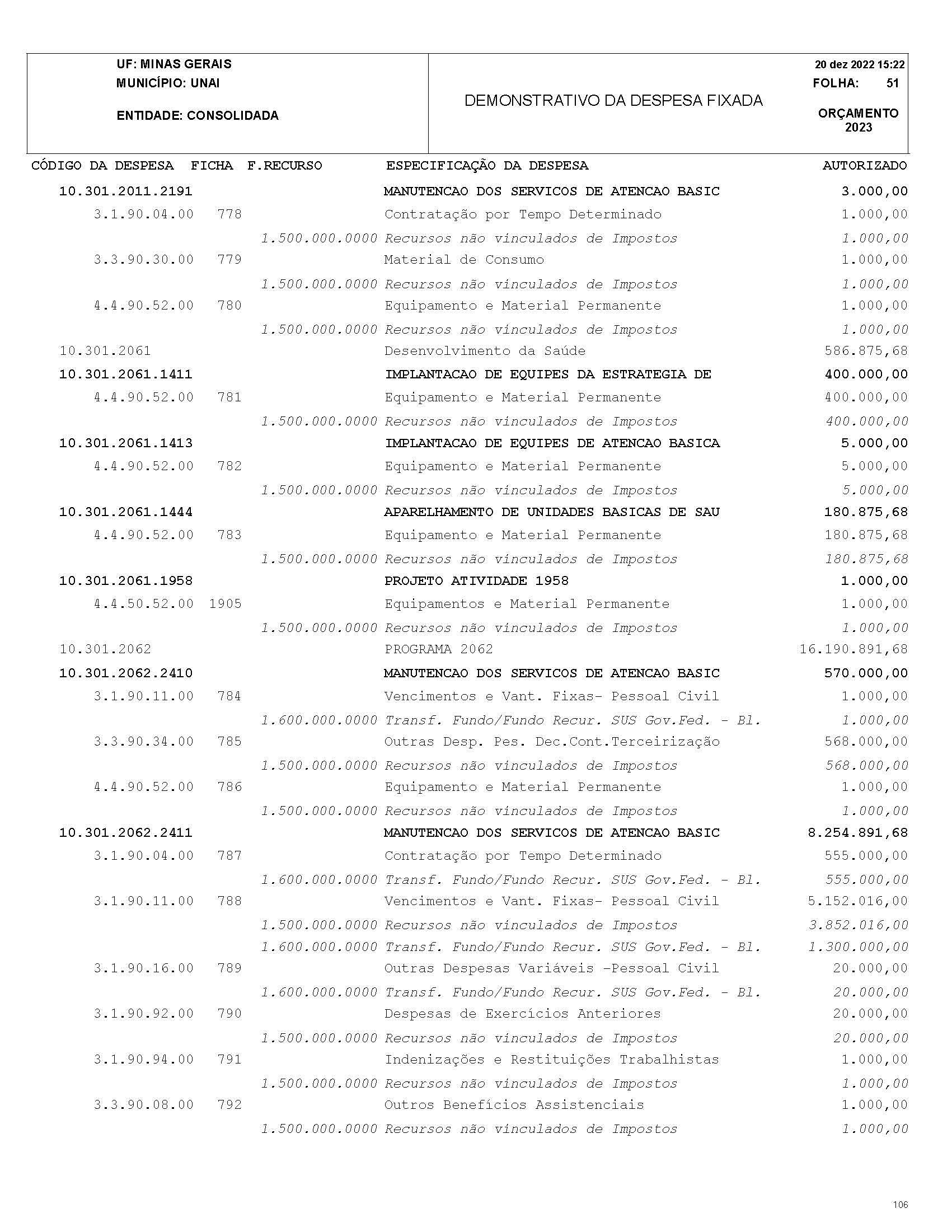 UF: MINAS GERAIS
MUNICÍPIO: UNAI

ENTIDADE: CONSOLIDADA

DEMONSTRATIVO DA DESPESA FIXADA

20 dez 2022 15:22
FOLHA: 51

ORÇAMENTO
2023

| CÓDIGO DA DESPESA | FICHA | F.RECURSO | ESPECIFICAÇÃO DA DESPESA | AUTORIZADO |
|---|---|---|---|---|
| 10.301.2011.2191 | | | MANUTENCAO DOS SERVICOS DE ATENCAO BASIC | 3.000,00 |
| 3.1.90.04.00 | 778 | | Contratação por Tempo Determinado | 1.000,00 |
| | | 1.500.000.0000 | Recursos não vinculados de Impostos | 1.000,00 |
| 3.3.90.30.00 | 779 | | Material de Consumo | 1.000,00 |
| | | 1.500.000.0000 | Recursos não vinculados de Impostos | 1.000,00 |
| 4.4.90.52.00 | 780 | | Equipamento e Material Permanente | 1.000,00 |
| | | 1.500.000.0000 | Recursos não vinculados de Impostos | 1.000,00 |
| 10.301.2061 | | | Desenvolvimento da Saúde | 586.875,68 |
| 10.301.2061.1411 | | | IMPLANTACAO DE EQUIPES DA ESTRATEGIA DE | 400.000,00 |
| 4.4.90.52.00 | 781 | | Equipamento e Material Permanente | 400.000,00 |
| | | 1.500.000.0000 | Recursos não vinculados de Impostos | 400.000,00 |
| 10.301.2061.1413 | | | IMPLANTACAO DE EQUIPES DE ATENCAO BASICA | 5.000,00 |
| 4.4.90.52.00 | 782 | | Equipamento e Material Permanente | 5.000,00 |
| | | 1.500.000.0000 | Recursos não vinculados de Impostos | 5.000,00 |
| 10.301.2061.1444 | | | APARELHAMENTO DE UNIDADES BASICAS DE SAU | 180.875,68 |
| 4.4.90.52.00 | 783 | | Equipamento e Material Permanente | 180.875,68 |
| | | 1.500.000.0000 | Recursos não vinculados de Impostos | 180.875,68 |
| 10.301.2061.1958 | | | PROJETO ATIVIDADE 1958 | 1.000,00 |
| 4.4.50.52.00 | 1905 | | Equipamentos e Material Permanente | 1.000,00 |
| | | 1.500.000.0000 | Recursos não vinculados de Impostos | 1.000,00 |
| 10.301.2062 | | | PROGRAMA 2062 | 16.190.891,68 |
| 10.301.2062.2410 | | | MANUTENCAO DOS SERVICOS DE ATENCAO BASIC | 570.000,00 |
| 3.1.90.11.00 | 784 | | Vencimentos e Vant. Fixas- Pessoal Civil | 1.000,00 |
| | | 1.600.000.0000 | Transf. Fundo/Fundo Recur. SUS Gov.Fed. - Bl. | 1.000,00 |
| 3.3.90.34.00 | 785 | | Outras Desp. Pes. Dec.Cont.Terceirização | 568.000,00 |
| | | 1.500.000.0000 | Recursos não vinculados de Impostos | 568.000,00 |
| 4.4.90.52.00 | 786 | | Equipamento e Material Permanente | 1.000,00 |
| | | 1.500.000.0000 | Recursos não vinculados de Impostos | 1.000,00 |
| 10.301.2062.2411 | | | MANUTENCAO DOS SERVICOS DE ATENCAO BASIC | 8.254.891,68 |
| 3.1.90.04.00 | 787 | | Contratação por Tempo Determinado | 555.000,00 |
| | | 1.600.000.0000 | Transf. Fundo/Fundo Recur. SUS Gov.Fed. - Bl. | 555.000,00 |
| 3.1.90.11.00 | 788 | | Vencimentos e Vant. Fixas- Pessoal Civil | 5.152.016,00 |
| | | 1.500.000.0000 | Recursos não vinculados de Impostos | 3.852.016,00 |
| | | 1.600.000.0000 | Transf. Fundo/Fundo Recur. SUS Gov.Fed. - Bl. | 1.300.000,00 |
| 3.1.90.16.00 | 789 | | Outras Despesas Variáveis -Pessoal Civil | 20.000,00 |
| | | 1.600.000.0000 | Transf. Fundo/Fundo Recur. SUS Gov.Fed. - Bl. | 20.000,00 |
| 3.1.90.92.00 | 790 | | Despesas de Exercícios Anteriores | 20.000,00 |
| | | 1.500.000.0000 | Recursos não vinculados de Impostos | 20.000,00 |
| 3.1.90.94.00 | 791 | | Indenizações e Restituições Trabalhistas | 1.000,00 |
| | | 1.500.000.0000 | Recursos não vinculados de Impostos | 1.000,00 |
| 3.3.90.08.00 | 792 | | Outros Benefícios Assistenciais | 1.000,00 |
| | | 1.500.000.0000 | Recursos não vinculados de Impostos | 1.000,00 |

106